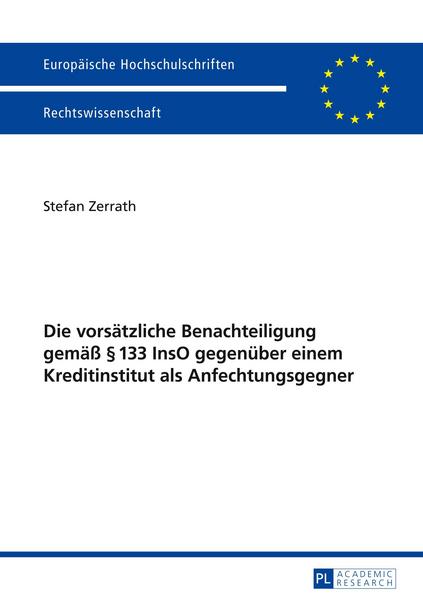 Europäische Hochschulschriften

Rechtswissenschaft

Stefan Zerrath

Die vorsätzliche Benachteiligung gemäß § 133 InsO gegenüber einem Kreditinstitut als Anfechtungsgegner

PL ACADEMIC RESEARCH